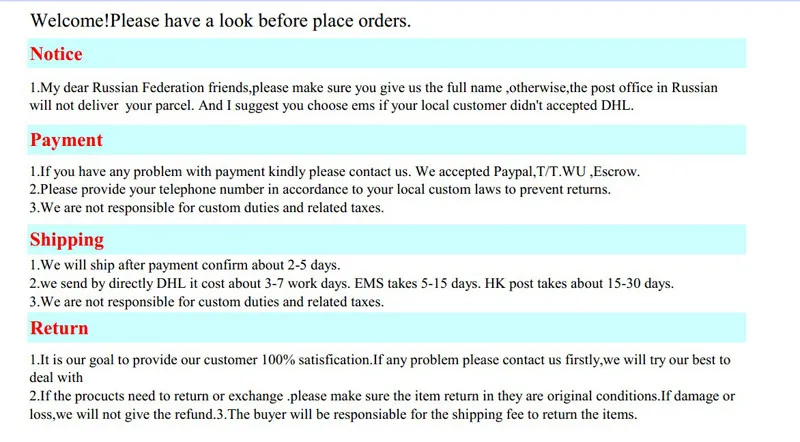 Welcome!Please have a look before place orders.

Notice

1.My dear Russian Federation friends,please make sure you give us the full name ,otherwise,the post office in Russian will not deliver your parcel. And I suggest you choose ems if your local customer didn't accepted DHL.

Payment

1.If you have any problem with payment kindly please contact us. We accepted Paypal,T/T.WU ,Escrow.
2.Please provide your telephone number in accordance to your local custom laws to prevent returns.
3.We are not responsible for custom duties and related taxes.

Shipping

1.We will ship after payment confirm about 2-5 days.
2.we send by directly DHL it cost about 3-7 work days. EMS takes 5-15 days. HK post takes about 15-30 days.
3.We are not responsible for custom duties and related taxes.

Return

1.It is our goal to provide our customer 100% satisfication.If any problem please contact us firstly,we will try our best to deal with
2.If the procucts need to return or exchange .please make sure the item return in they are original conditions.If damage or loss,we will not give the refund.3.The buyer will be responsiable for the shipping fee to return the items.